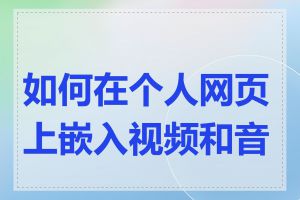 如何在个人网页上嵌入视频和音